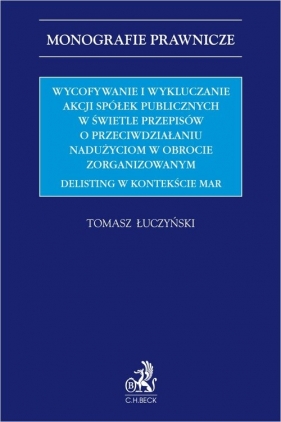 MONOGRAFIE PRAWNICZE

WYCOFYWANIE I WYKLUCZANIE AKCJI SPÓŁEK PUBLICZNYCH W ŚWIETLE PRZEPISÓW O PRZECIWDZIAŁANIU NADUŻYCIOM W OBROCIE ZORGANIZOWANYM

DELISTING W KONTEKŚCIE MAR

TOMASZ ŁUCZYŃSKI

B

C.H.BECK